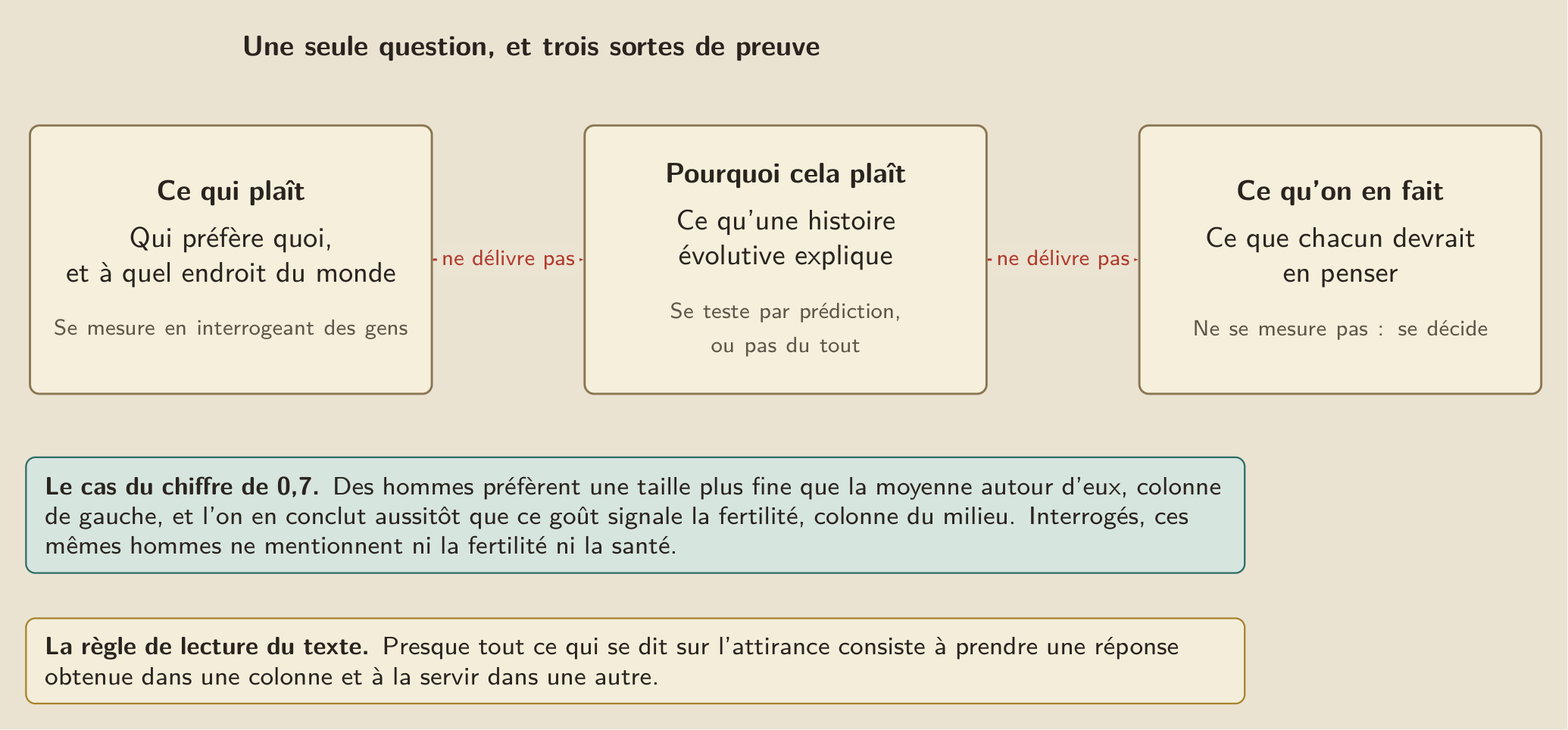 Une seule question, et trois sortes de preuve

Ce qui plaît
Qui préfère quoi, et à quel endroit du monde
Se mesure en interrogeant des gens

ne délivre pas

Pourquoi cela plaît
Ce qu'une histoire évolutive explique
Se teste par prédiction, ou pas du tout

ne délivre pas

Ce qu'on en fait
Ce que chacun devrait en penser
Ne se mesure pas : se décide

Le cas du chiffre de 0,7. Des hommes préfèrent une taille plus fine que la moyenne autour d'eux, colonne de gauche, et l'on en conclut aussitôt que ce goût signale la fertilité, colonne du milieu. Interrogés, ces mêmes hommes ne mentionnent ni la fertilité ni la santé.

La règle de lecture du texte. Presque tout ce qui se dit sur l'attirance consiste à prendre une réponse obtenue dans une colonne et à la servir dans une autre.